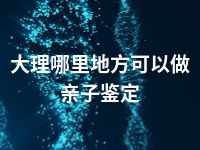 大理哪里地方可以做亲子鉴定